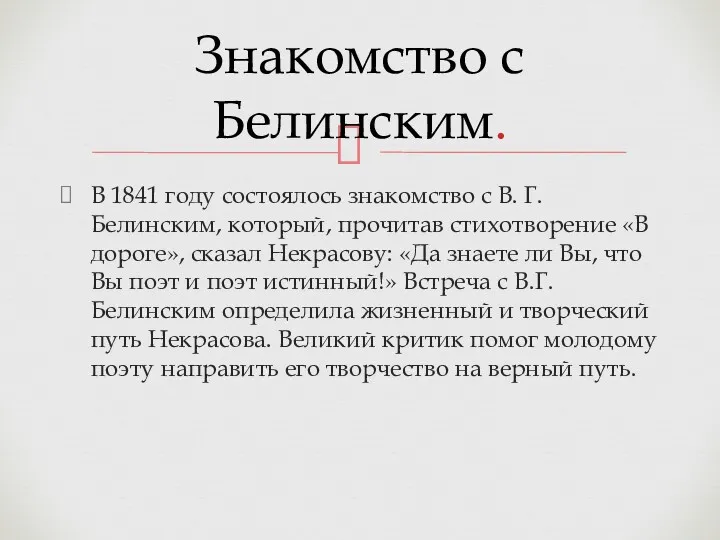 Знакомство с Белинским.

В 1841 году состоялось знакомство с В. Г. Белинским, который, прочитав стихотворение «В дороге», сказал Некрасову: «Да знаете ли Вы, что Вы поэт и поэт истинный!» Встреча с В.Г. Белинским определила жизненный и творческий путь Некрасова. Великий критик помог молодому поэту направить его творчество на верный путь.